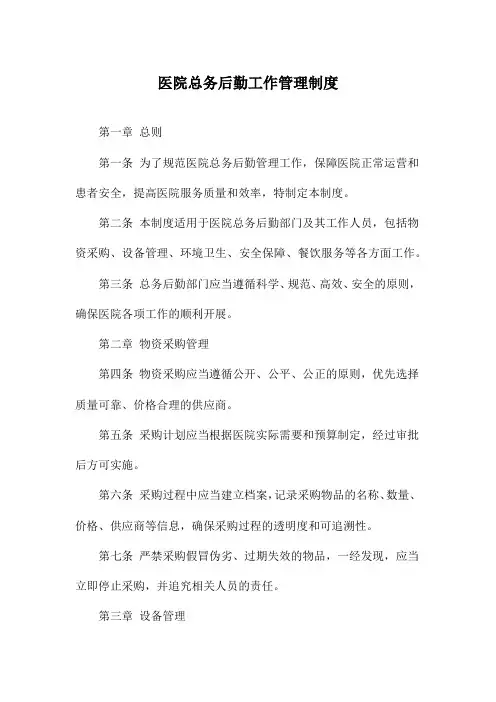 医院总务后勤工作管理制度

第一章 总则

第一条 为了规范医院总务后勤管理工作，保障医院正常运营和患者安全，提高医院服务质量和效率，特制定本制度。

第二条 本制度适用于医院总务后勤部门及其工作人员，包括物资采购、设备管理、环境卫生、安全保障、餐饮服务等各方面工作。

第三条 总务后勤部门应当遵循科学、规范、高效、安全的原则，确保医院各项工作的顺利开展。

第二章 物资采购管理

第四条 物资采购应当遵循公开、公平、公正的原则，优先选择质量可靠、价格合理的供应商。

第五条 采购计划应当根据医院实际需要和预算制定，经过审批后方可实施。

第六条 采购过程中应当建立档案，记录采购物品的名称、数量、价格、供应商等信息，确保采购过程的透明度和可追溯性。

第七条 严禁采购假冒伪劣、过期失效的物品，一经发现，应当立即停止采购，并追究相关人员的责任。

第三章 设备管理